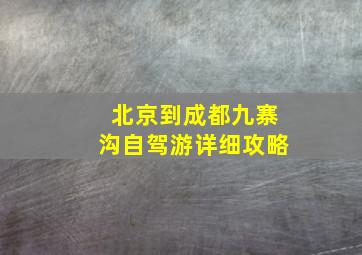 北京到成都九寨沟自驾游详细攻略